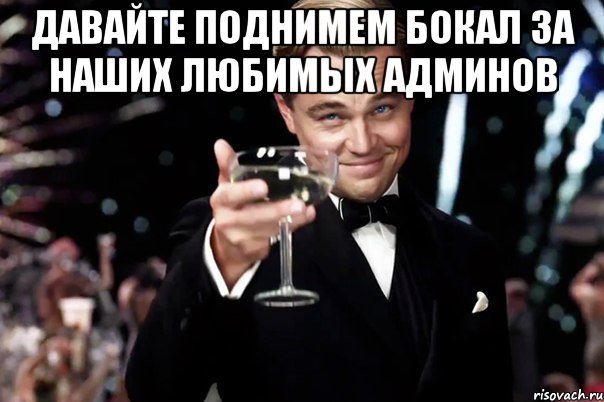 ДАВАЙТЕ ПОДНИМЕМ БОКАЛ ЗА НАШИХ ЛЮБИМЫХ АДМИНОВ

risovach.ru